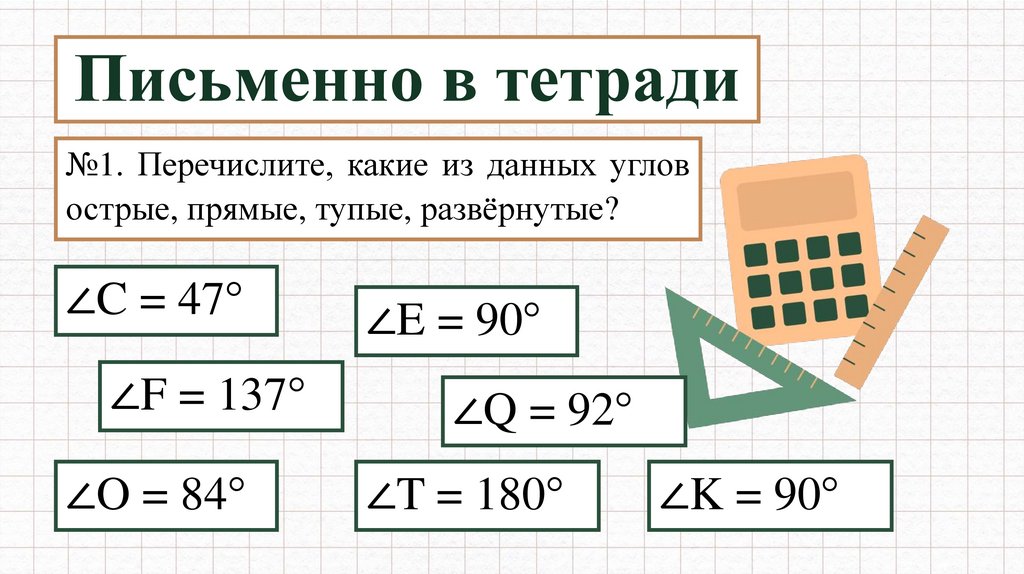 Письменно в тетради

№1. Перечислите, какие из данных углов острые, прямые, тупые, развёрнутые?

$\angle C = 47°$

$\angle E = 90°$

$\angle F = 137°$

$\angle Q = 92°$

$\angle O = 84°$

$\angle T = 180°$

$\angle K = 90°$